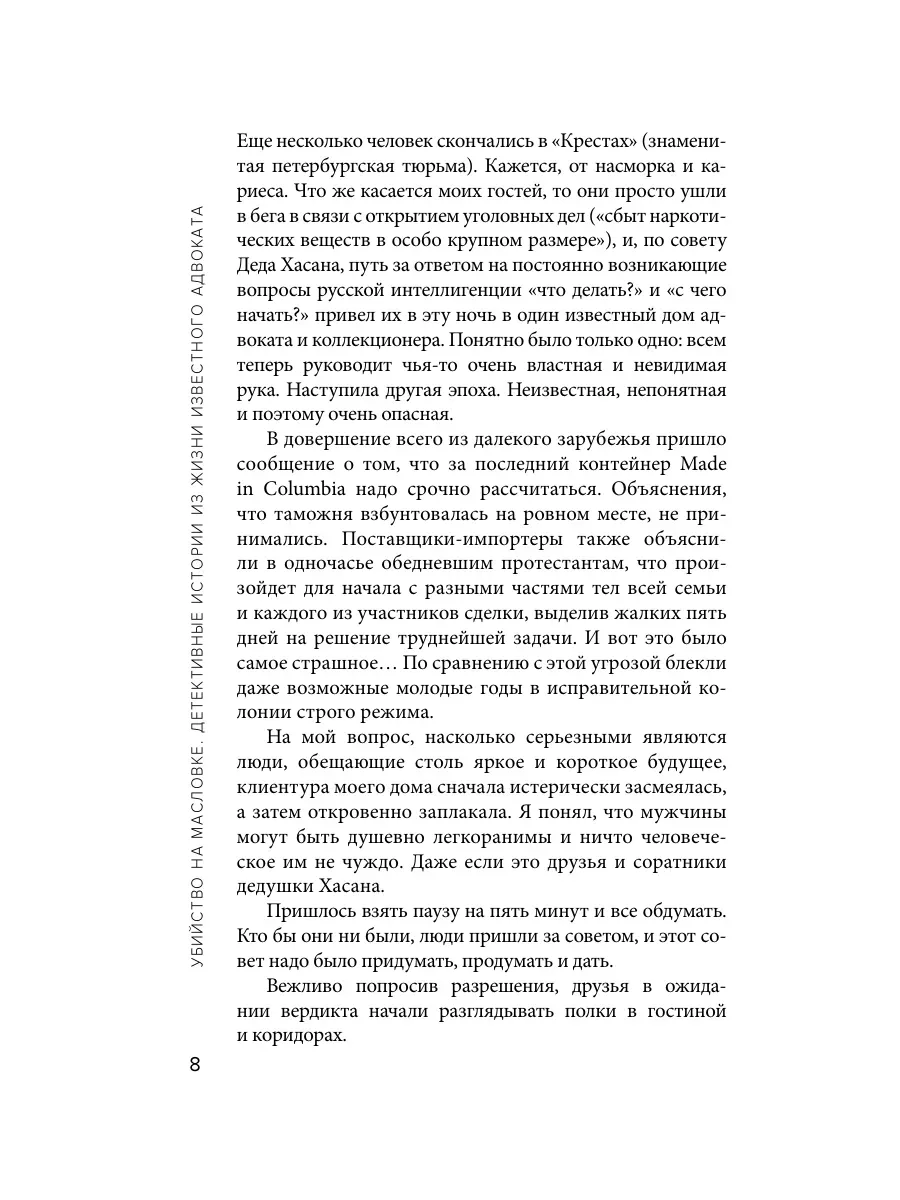 УБИЙСТВО НА МАСЛОВКЕ. ДЕТЕКТИВНЫЕ ИСТОРИИ ИЗ ЖИЗНИ ИЗВЕСТНОГО АДВОКАТА

Еще несколько человек скончались в «Крестах» (знаменитая петербургская тюрьма). Кажется, от насморка и кариеса. Что же касается моих гостей, то они просто ушли в бега в связи с открытием уголовных дел («сбыт наркотических веществ в особо крупном размере»), и, по совету Деда Хасана, путь за ответом на постоянно возникающие вопросы русской интеллигенции «что делать?» и «с чего начать?» привел их в эту ночь в один известный дом адвоката и коллекционера. Понятно было только одно: всем теперь руководит чья-то очень властная и невидимая рука. Наступила другая эпоха. Неизвестная, непонятная и поэтому очень опасная.

В довершение всего из далекого зарубежья пришло сообщение о том, что за последний контейнер Made in Columbia надо срочно рассчитаться. Объяснения, что таможня взбунтовалась на ровном месте, не принимались. Поставщики-импортеры также объяснили в одночасье обедневшим протестантам, что произойдет для начала с разными частями тел всей семьи и каждого из участников сделки, выделив жалких пять дней на решение труднейшей задачи. И вот это было самое страшное… По сравнению с этой угрозой блекли даже возможные молодые годы в исправительной колонии строго режима.

На мой вопрос, насколько серьезными являются люди, обещающие столь яркое и короткое будущее, клиентура моего дома сначала истерически засмеялась, а затем откровенно заплакала. Я понял, что мужчины могут быть душевно легкоранимы и ничто человеческое им не чуждо. Даже если это друзья и соратники дедушки Хасана.

Пришлось взять паузу на пять минут и все обдумать. Кто бы они ни были, люди пришли за советом, и этот совет надо было придумать, продумать и дать.

Вежливо попросив разрешения, друзья в ожидании вердикта начали разглядывать полки в гостиной и коридорах.

8